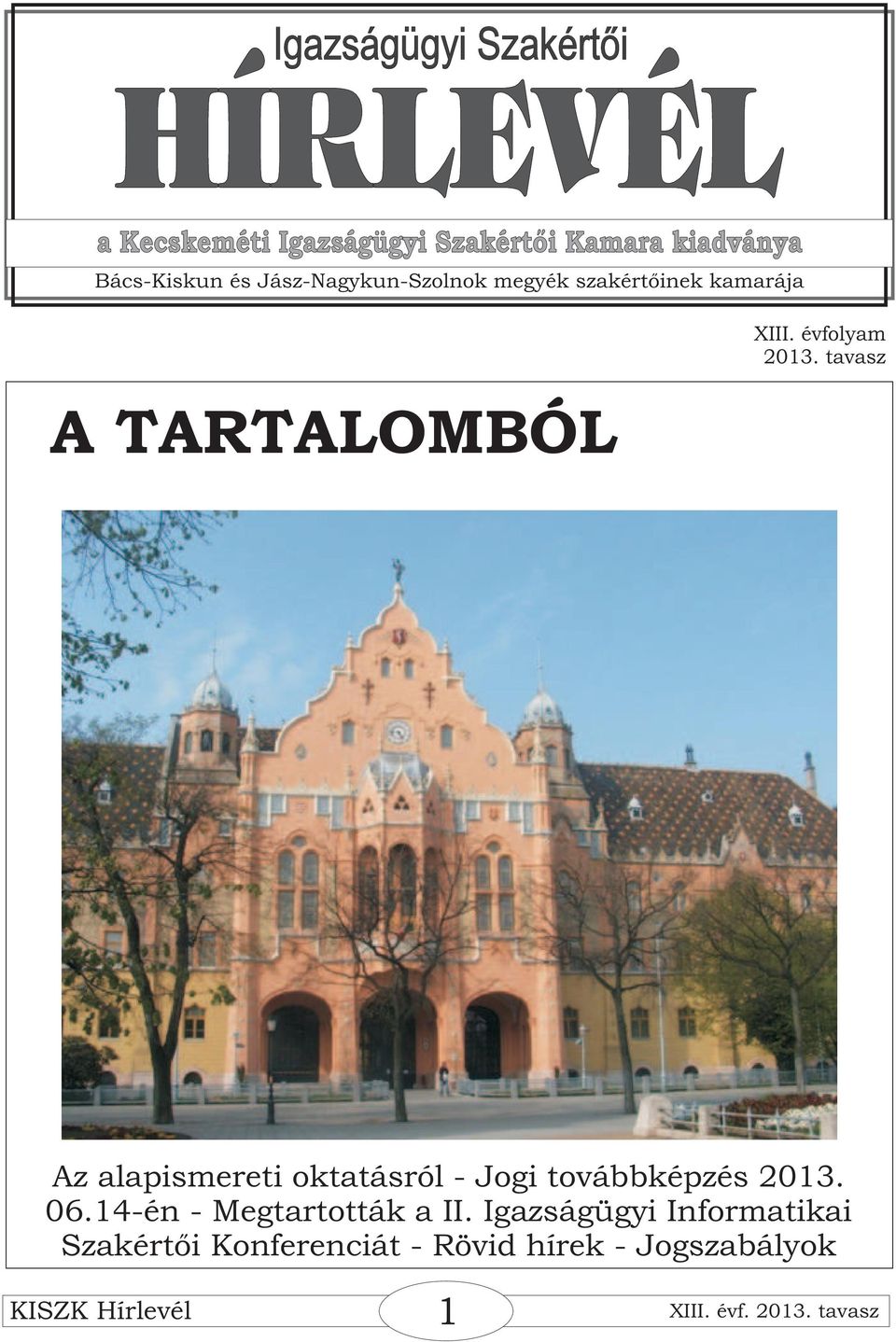 Igazságügyi Szakértői
HÍRLEVÉL
a Kecskeméti Igazságügyi Szakértői Kamara kiadványa
Bács-Kiskun és Jász-Nagykun-Szolnok megyék szakértőinek kamarája

XIII. évfolyam
2013. tavasz

A TARTALOMBÓL

Az alapismereti oktatásról - Jogi továbbképzés 2013. 06.14-én - Megtartották a II. Igazságügyi Informatikai Szakértői Konferenciát - Rövid hírek - Jogszabályok

KISZK Hírlevél
1
XIII. évf. 2013. tavasz